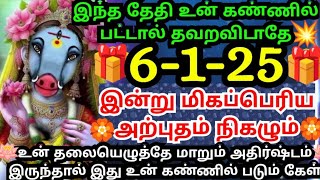 இந்த தேதி உன் கண்ணில் பட்டால் தவறவிடாதே

6-1-25

இன்று மிகப்பெரிய அற்புதம் நிகழும்

உன் தலையெழுத்தே மாறும் அதிர்ஷ்டம் இருந்தால் இது உன் கண்ணில் படும் கேள்